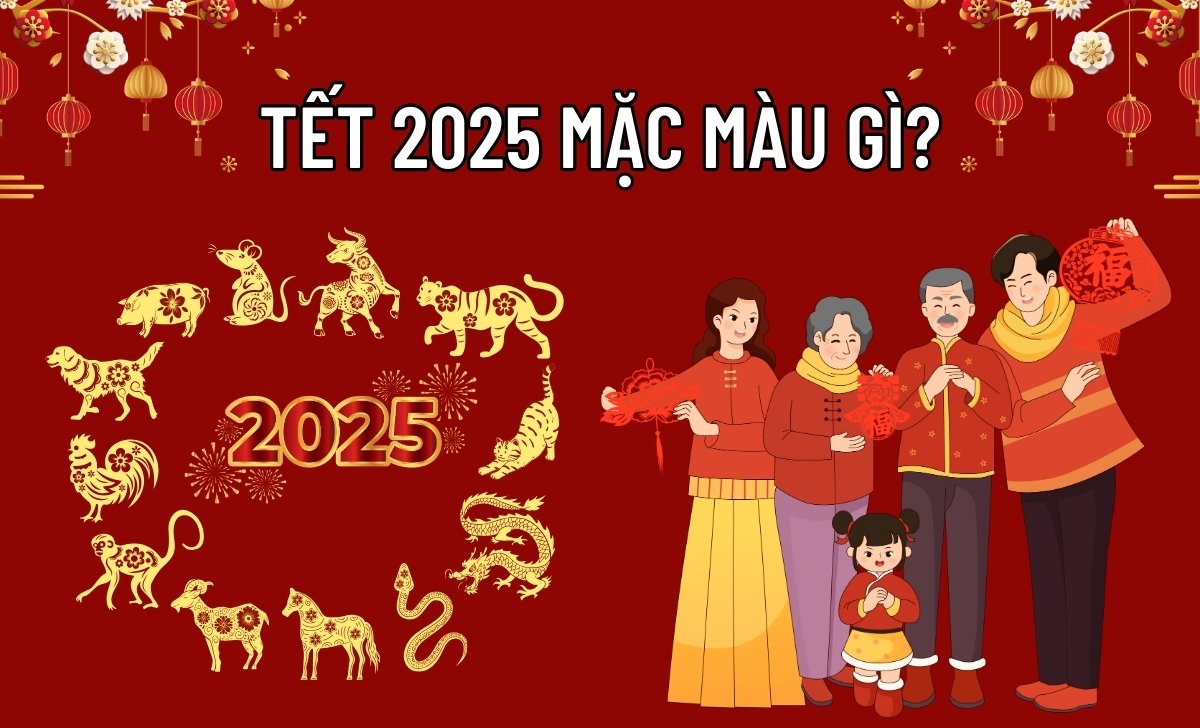 TẾT 2025 MẶC MÀU GÌ?

2025

福

福